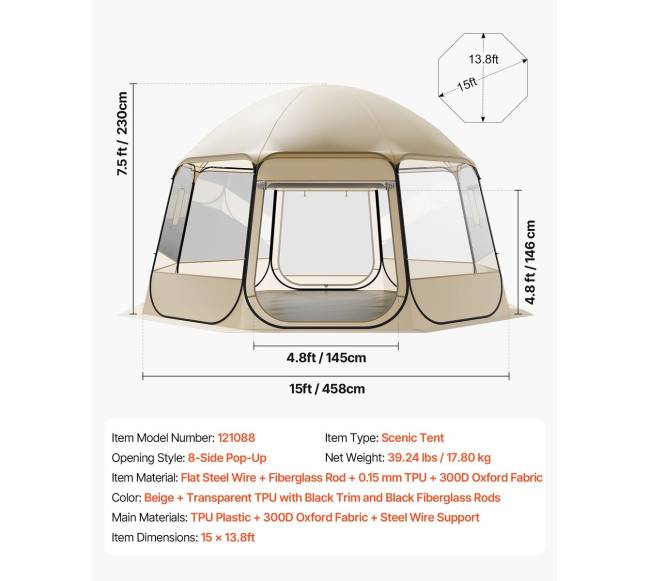 13.8ft
15ft

7.5 ft / 230cm

4.8 ft / 146 cm

4.8ft / 145cm

15ft / 458cm

Item Model Number: 121088
Item Type: Scenic Tent
Opening Style: 8-Side Pop-Up
Net Weight: 39.24 lbs / 17.80 kg
Item Material: Flat Steel Wire + Fiberglass Rod + 0.15 mm TPU + 300D Oxford Fabric
Color: Beige + Transparent TPU with Black Trim and Black Fiberglass Rods
Main Materials: TPU Plastic + 300D Oxford Fabric + Steel Wire Support
Item Dimensions: 15 × 13.8ft